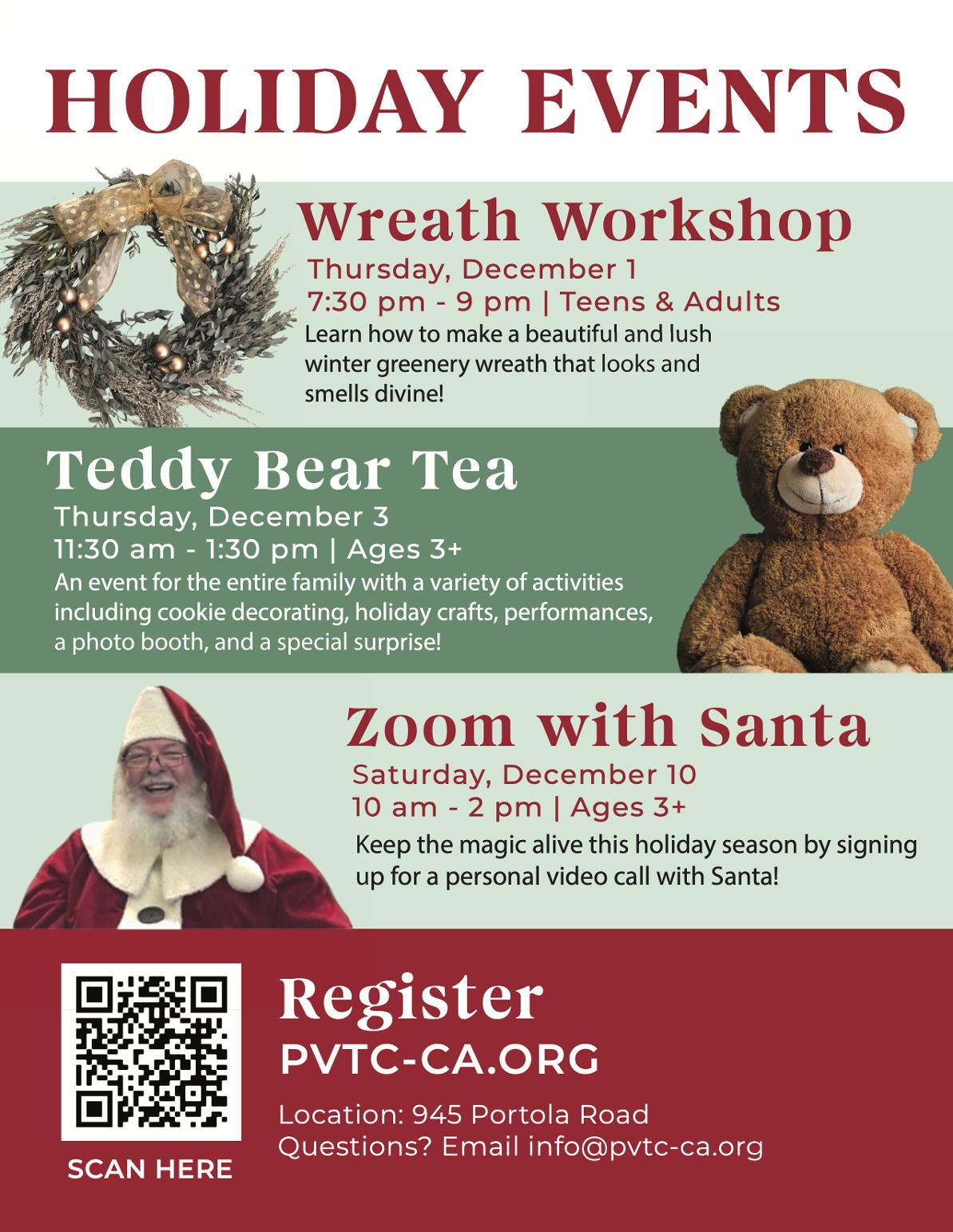 HOLIDAY EVENTS

Wreath Workshop

Thursday, December 1
7:30 pm - 9 pm | Teens & Adults

Learn how to make a beautiful and lush winter greenery wreath that looks and smells divine!

Teddy Bear Tea

Thursday, December 3
11:30 am - 1:30 pm | Ages 3+

An event for the entire family with a variety of activities including cookie decorating, holiday crafts, performances, a photo booth, and a special surprise!

Zoom with Santa

Saturday, December 10
10 am - 2 pm | Ages 3+

Keep the magic alive this holiday season by signing up for a personal video call with Santa!

SCAN HERE

Register

PVTC-CA.ORG

Location: 945 Portola Road
Questions? Email info@pvtc-ca.org